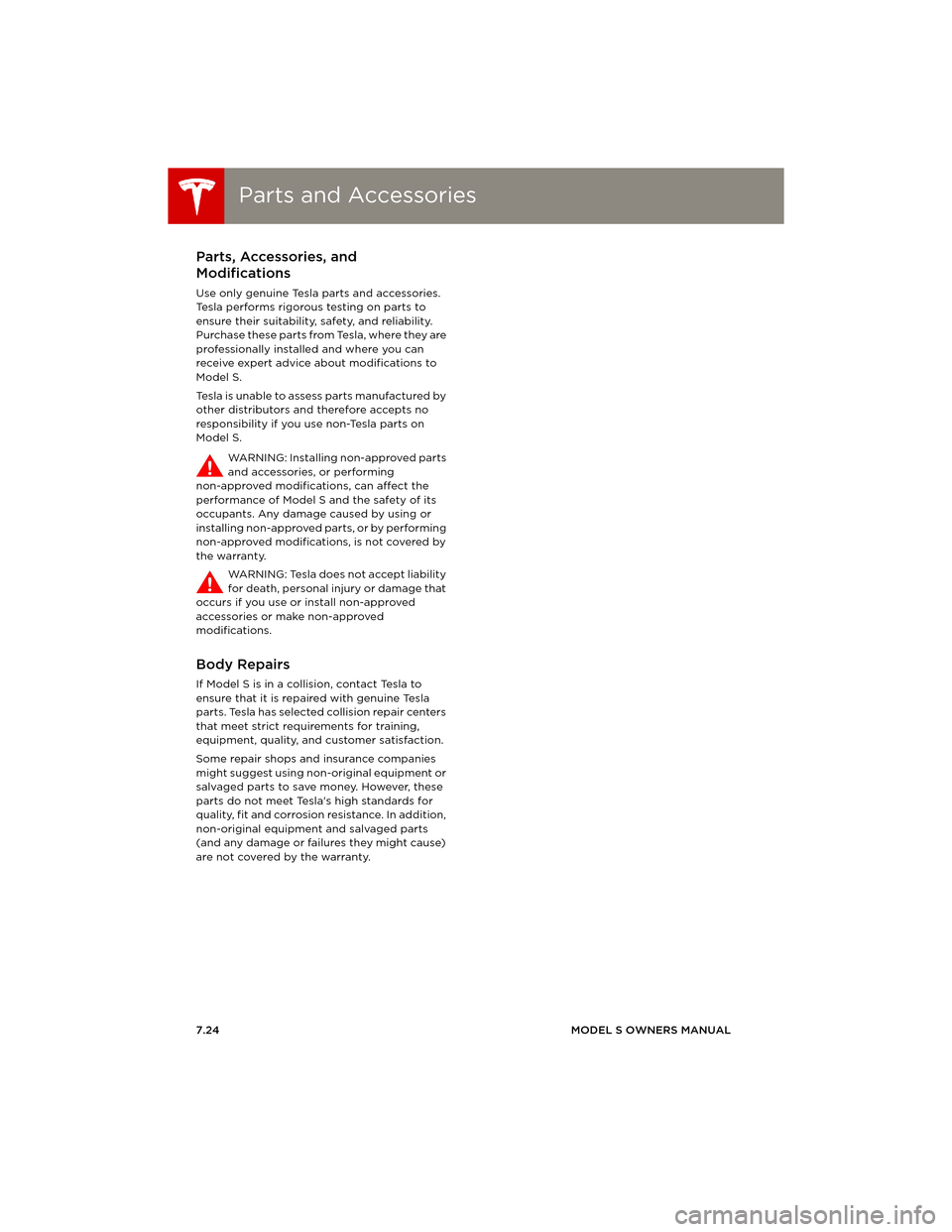 Parts and Accessories

Parts, Accessories, and Modifications

Use only genuine Tesla parts and accessories. Tesla performs rigorous testing on parts to ensure their suitability, safety, and reliability. Purchase these parts from Tesla, where they are professionally installed and where you can receive expert advice about modifications to Model S.

Tesla is unable to assess parts manufactured by other distributors and therefore accepts no responsibility if you use non-Tesla parts on Model S.

WARNING: Installing non-approved parts and accessories, or performing non-approved modifications, can affect the performance of Model S and the safety of its occupants. Any damage caused by using or installing non-approved parts, or by performing non-approved modifications, is not covered by the warranty.

WARNING: Tesla does not accept liability for death, personal injury or damage that occurs if you use or install non-approved accessories or make non-approved modifications.

Body Repairs

If Model S is in a collision, contact Tesla to ensure that it is repaired with genuine Tesla parts. Tesla has selected collision repair centers that meet strict requirements for training, equipment, quality, and customer satisfaction.

Some repair shops and insurance companies might suggest using non-original equipment or salvaged parts to save money. However, these parts do not meet Tesla's high standards for quality, fit and corrosion resistance. In addition, non-original equipment and salvaged parts (and any damage or failures they might cause) are not covered by the warranty.

7.24

MODEL S OWNERS MANUAL

carmanualsonline.info